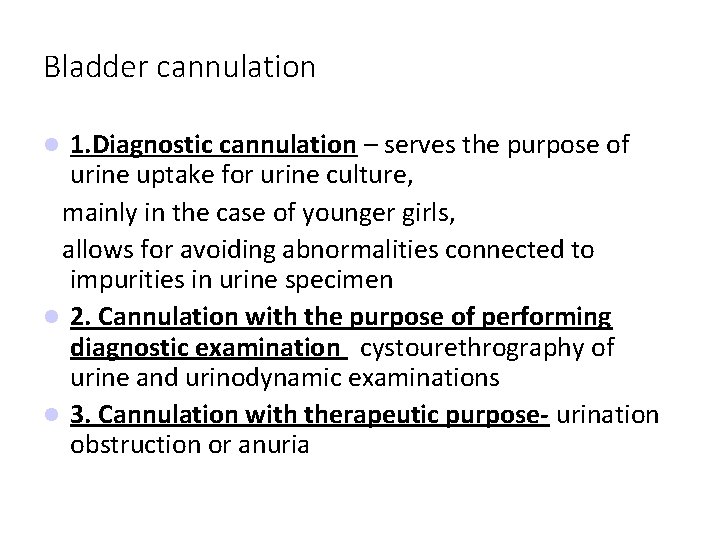 Bladder cannulation

• 1.Diagnostic cannulation – serves the purpose of urine uptake for urine culture,

mainly in the case of younger girls,

allows for avoiding abnormalities connected to impurities in urine specimen

• 2. Cannulation with the purpose of performing diagnostic examination  cystourethrography of urine and urinodynamic examinations

• 3. Cannulation with therapeutic purpose- urination obstruction or anuria